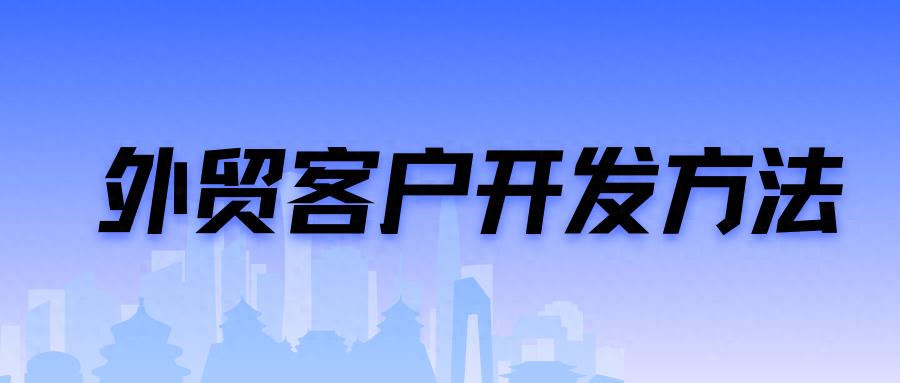 外贸客户开发方法